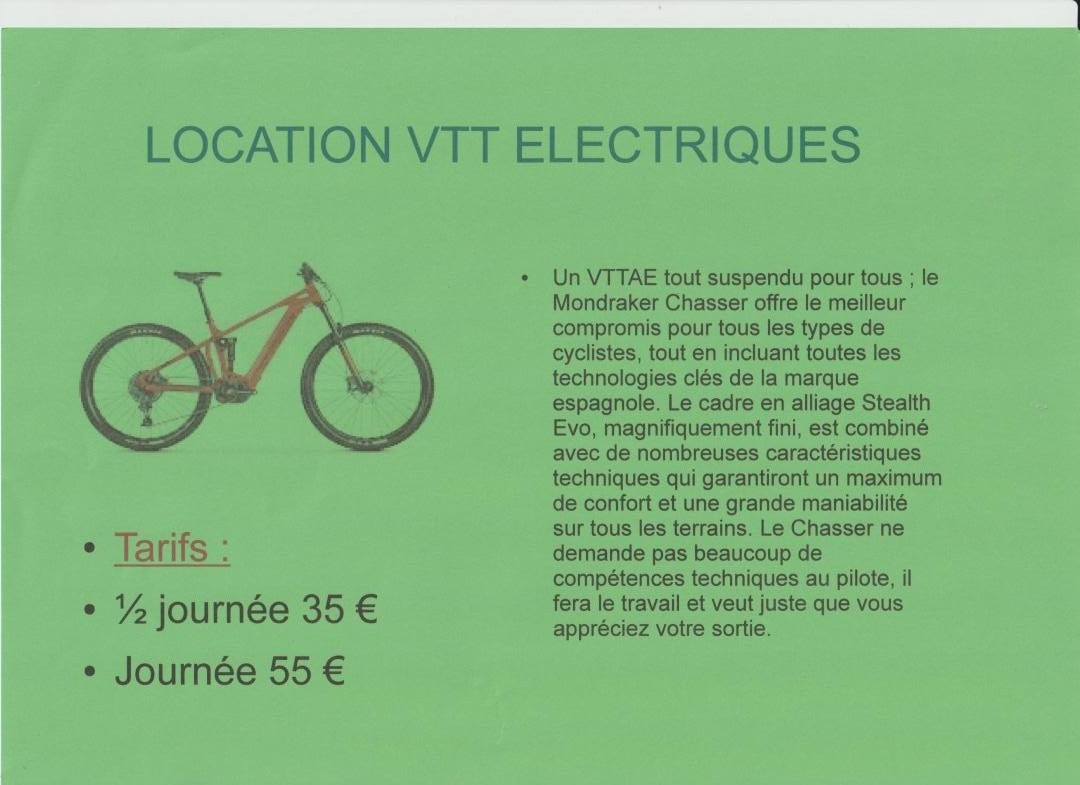 LOCATION VTT ELECTRIQUES

• Tarifs :
• ½ journée 35 €
• Journée 55 €

• Un VTTAE tout suspendu pour tous ; le Mondraker Chasser offre le meilleur compromis pour tous les types de cyclistes, tout en incluant toutes les technologies clés de la marque espagnole. Le cadre en alliage Stealth Evo, magnifiquement fini, est combiné avec de nombreuses caractéristiques techniques qui garantiront un maximum de confort et une grande maniabilité sur tous les terrains. Le Chasser ne demande pas beaucoup de compétences techniques au pilote, il fera le travail et veut juste que vous appréciez votre sortie.